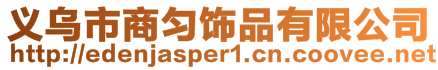 义乌市商匀饰品有限公司
http://edenjasper1.cn.coovee.net